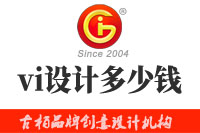 ®
Since 2004
vi设计多少钱
古柏品牌创意设计机构